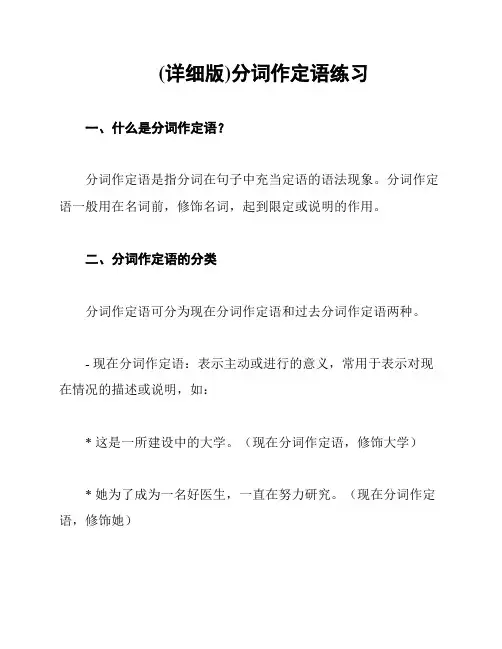 (详细版)分词作定语练习

一、什么是分词作定语？

分词作定语是指分词在句子中充当定语的语法现象。分词作定语一般用在名词前，修饰名词，起到限定或说明的作用。

二、分词作定语的分类

分词作定语可分为现在分词作定语和过去分词作定语两种。

- 现在分词作定语：表示主动或进行的意义，常用于表示对现在情况的描述或说明，如：

* 这是一所建设中的大学。（现在分词作定语，修饰大学）

* 她为了成为一名好医生，一直在努力研究。（现在分词作定语，修饰她）